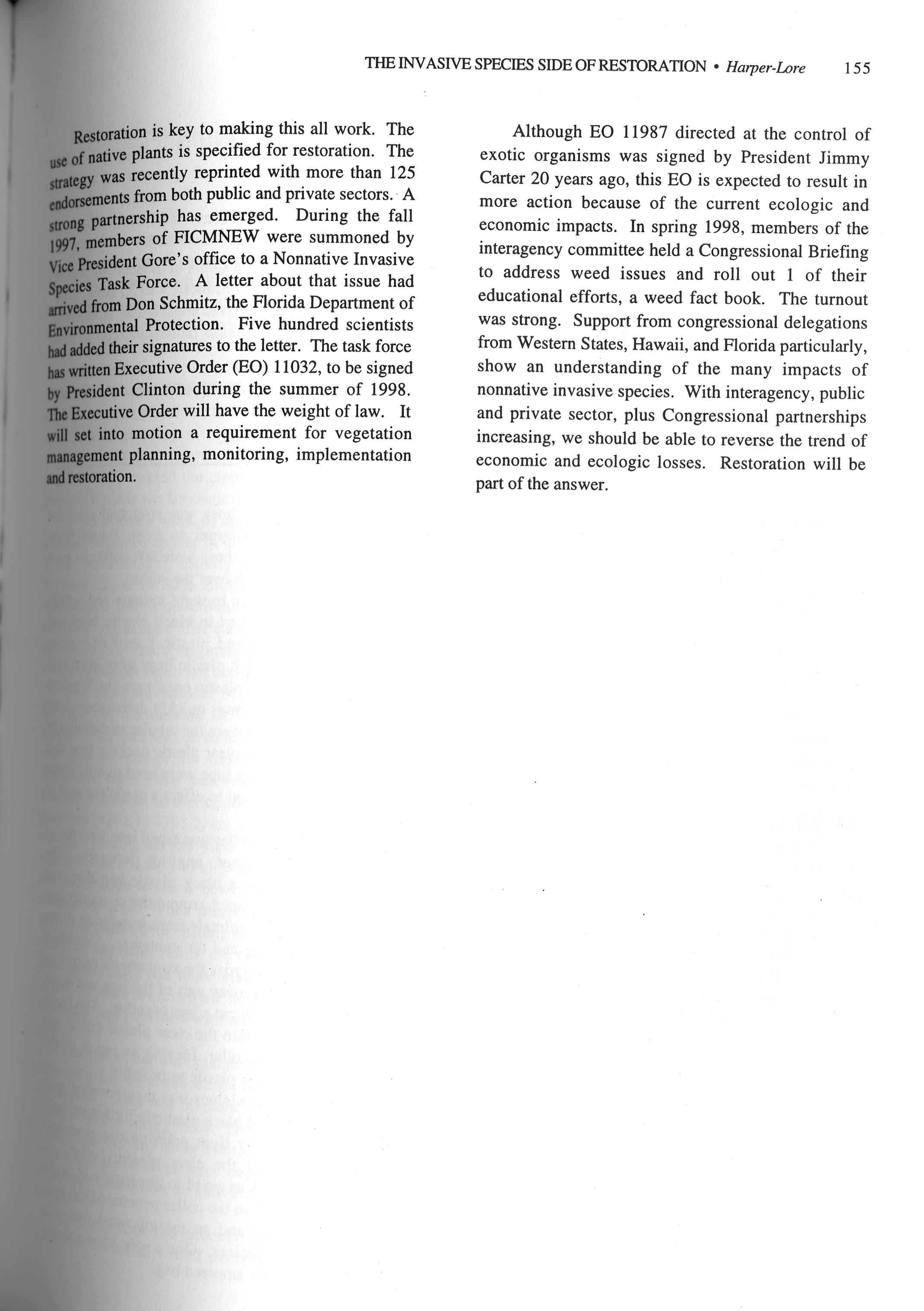 THE INVASIVE SPECIES SIDE OF RESTORATION • Harper-Lore 155

Restoration is key to making this all work. The use of native plants is specified for restoration. The strategy was recently reprinted with more than 125 endorsements from both public and private sectors. A strong partnership has emerged. During the fall 1997, members of FICMNEW were summoned by Vice President Gore's office to a Nonnative Invasive Species Task Force. A letter about that issue had arrived from Don Schmitz, the Florida Department of Environmental Protection. Five hundred scientists had added their signatures to the letter. The task force has written Executive Order (EO) 11032, to be signed by President Clinton during the summer of 1998. The Executive Order will have the weight of law. It will set into motion a requirement for vegetation management planning, monitoring, implementation and restoration.

Although EO 11987 directed at the control of exotic organisms was signed by President Jimmy Carter 20 years ago, this EO is expected to result in more action because of the current ecologic and economic impacts. In spring 1998, members of the interagency committee held a Congressional Briefing to address weed issues and roll out 1 of their educational efforts, a weed fact book. The turnout was strong. Support from congressional delegations from Western States, Hawaii, and Florida particularly, show an understanding of the many impacts of nonnative invasive species. With interagency, public and private sector, plus Congressional partnerships increasing, we should be able to reverse the trend of economic and ecologic losses. Restoration will be part of the answer.